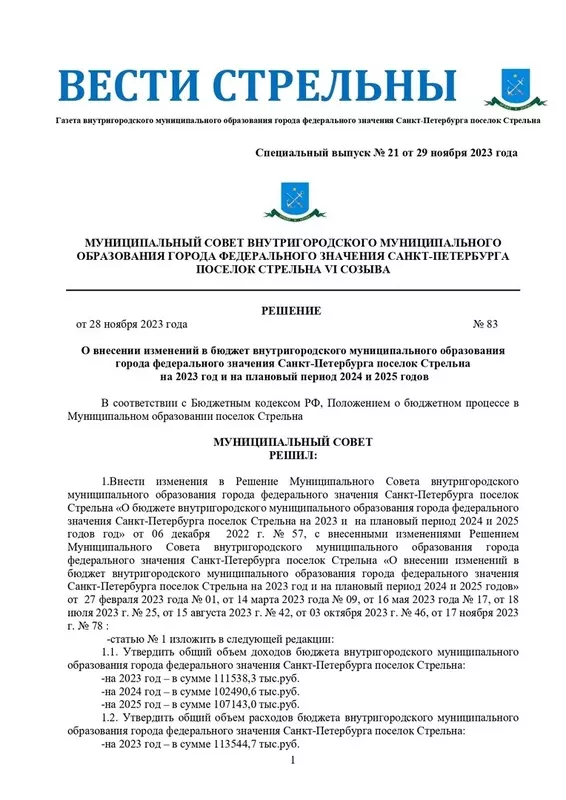 ВЕСТИ СТРЕЛЬНЫ

Газета внутригородского муниципального образования города федерального значения Санкт-Петербурга поселок Стрельна

Специальный выпуск № 21 от 29 ноября 2023 года

МУНИЦИПАЛЬНЫЙ СОВЕТ ВНУТРИГОРОДСКОГО МУНИЦИПАЛЬНОГО ОБРАЗОВАНИЯ ГОРОДА ФЕДЕРАЛЬНОГО ЗНАЧЕНИЯ САНКТ-ПЕТЕРБУРГА ПОСЕЛОК СТРЕЛЬНА VI СОЗЫВА

РЕШЕНИЕ

от 28 ноября 2023 года № 83

О внесении изменений в бюджет внутригородского муниципального образования города федерального значения Санкт-Петербурга поселок Стрельна на 2023 год и на плановый период 2024 и 2025 годов

В соответствии с Бюджетным кодексом РФ, Положением о бюджетном процессе в Муниципальном образовании поселок Стрельна

МУНИЦИПАЛЬНЫЙ СОВЕТ
РЕШИЛ:

1.Внести изменения в Решение Муниципального Совета внутригородского муниципального образования города федерального значения Санкт-Петербурга поселок Стрельна «О бюджете внутригородского муниципального образования города федерального значения Санкт-Петербурга поселок Стрельна на 2023 и на плановый период 2024 и 2025 годов год» от 06 декабря 2022 г. № 57, с внесенными изменениями Решением Муниципального Совета внутригородского муниципального образования города федерального значения Санкт-Петербурга поселок Стрельна «О внесении изменений в бюджет внутригородского муниципального образования города федерального значения Санкт-Петербурга поселок Стрельна на 2023 год и на плановый период 2024 и 2025 годов» от 27 февраля 2023 года № 01, от 14 марта 2023 года № 09, от 16 мая 2023 года № 17, от 18 июля 2023 г. № 25, от 15 августа 2023 г. № 42, от 03 октября 2023 г. № 46, от 17 ноября 2023 г. № 78 :

-статью № 1 изложить в следующей редакции:

1.1. Утвердить общий объем доходов бюджета внутригородского муниципального образования города федерального значения Санкт-Петербурга поселок Стрельна:

-на 2023 год – в сумме 111538,3 тыс.руб.
-на 2024 год – в сумме 102490,6 тыс.руб.
-на 2025 год – в сумме 107143,0 тыс.руб.

1.2. Утвердить общий объем расходов бюджета внутригородского муниципального образования города федерального значения Санкт-Петербурга поселок Стрельна:

-на 2023 год – в сумме 113544,7 тыс.руб.

1